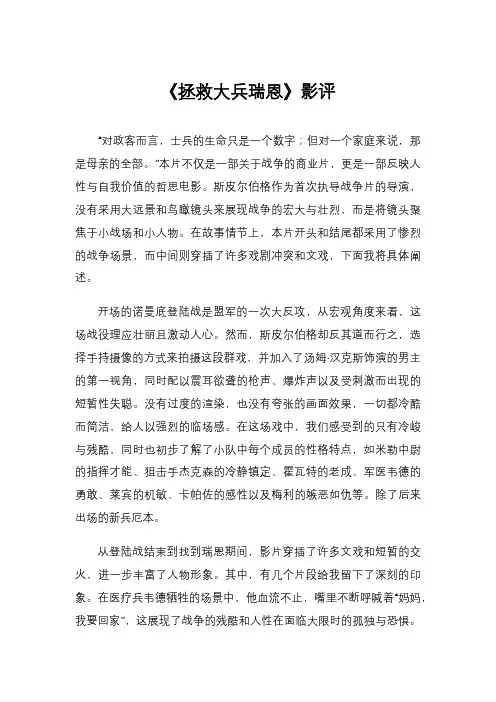 《拯救大兵瑞恩》影评

“对政客而言，士兵的生命只是一个数字；但对一个家庭来说，那是母亲的全部。”本片不仅是一部关于战争的商业片，更是一部反映人性与自我价值的哲思电影。斯皮尔伯格作为首次执导战争片的导演，没有采用大远景和鸟瞰镜头来展现战争的宏大与壮烈，而是将镜头聚焦于小战场和小人物。在故事情节上，本片开头和结尾都采用了惨烈的战争场景，而中间则穿插了许多戏剧冲突和文戏，下面我将具体阐述。

开场的诺曼底登陆战是盟军的一次大反攻，从宏观角度来看，这场战役理应壮丽且激动人心。然而，斯皮尔伯格却反其道而行之，选择手持摄像的方式来拍摄这段群戏，并加入了汤姆·汉克斯饰演的男主的第一视角，同时配以震耳欲聋的枪声、爆炸声以及受刺激而出现的短暂性失聪。没有过度的渲染，也没有夸张的画面效果，一切都冷酷而简洁，给人以强烈的临场感。在这场戏中，我们感受到的只有冷峻与残酷，同时也初步了解了小队中每个成员的性格特点，如米勒中尉的指挥才能、狙击手杰克森的冷静镇定、霍瓦特的老成、军医韦德的勇敢、莱宾的机敏、卡帕佐的感性以及梅利的嫉恶如仇等。除了后来出场的新兵厄本。

从登陆战结束到找到瑞恩期间，影片穿插了许多文戏和短暂的交火，进一步丰富了人物形象。其中，有几个片段给我留下了深刻的印象。在医疗兵韦德牺牲的场景中，他血流不止，嘴里不断呼喊着“妈妈，我要回家”，这展现了战争的残酷和人性在面临大限时的孤独与恐惧。